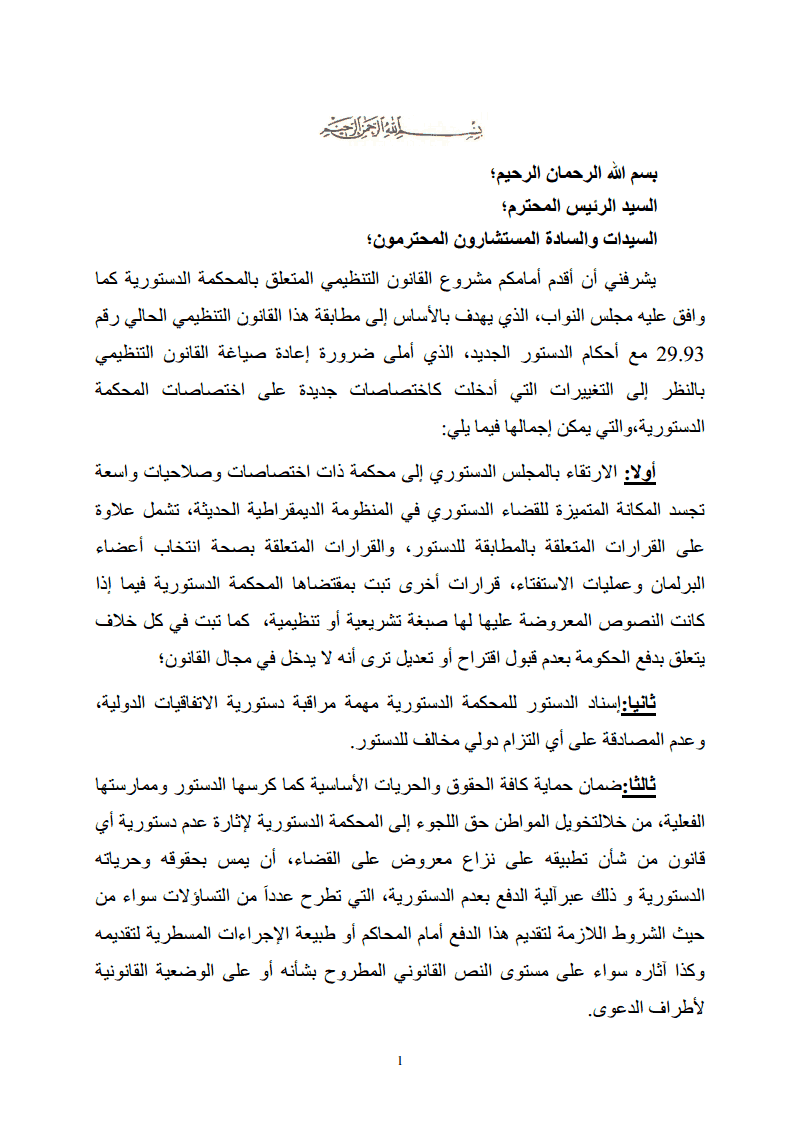 بسم الله الرحمن الرحيم

بسم الله الرحمان الرحيم؛

السيد الرئيس المحترم؛

السيدات والسادة المستشارون المحترمون؛

يشرفني أن أقدم أمامكم مشروع القانون التنظيمي المتعلق بالمحكمة الدستورية كما وافق عليه مجلس النواب، الذي يهدف بالأساس إلى مطابقة هذا القانون التنظيمي الحالي رقم 29.93 مع أحكام الدستور الجديد، الذي أملى ضرورة إعادة صياغة القانون التنظيمي بالنظر إلى التغييرات التي أدخلت كاختصاصات جديدة على اختصاصات المحكمة الدستورية،والتي يمكن إجمالها فيما يلي:

أولا: الارتقاء بالمجلس الدستوري إلى محكمة ذات اختصاصات وصلاحيات واسعة تجسد المكانة المتميزة للقضاء الدستوري في المنظومة الديمقراطية الحديثة، تشمل علاوة على القرارات المتعلقة بالمطابقة للدستور، والقرارات المتعلقة بصحة انتخاب أعضاء البرلمان وعمليات الاستفتاء، قرارات أخرى تبت بمقتضاها المحكمة الدستورية فيما إذا كانت النصوص المعروضة عليها لها صبغة تشريعية أو تنظيمية، كما تبت في كل خلاف يتعلق بدفع الحكومة بعدم قبول اقتراح أو تعديل ترى أنه لا يدخل في مجال القانون؛

ثانيا:إسناد الدستور للمحكمة الدستورية مهمة مراقبة دستورية الاتفاقيات الدولية، وعدم المصادقة على أي التزام دولي مخالف للدستور.

ثالثا:ضمان حماية كافة الحقوق والحريات الأساسية كما كرسها الدستور وممارستها الفعلية، من خلالتخويل المواطن حق اللجوء إلى المحكمة الدستورية لإثارة عدم دستورية أي قانون من شأن تطبيقه على نزاع معروض على القضاء، أن يمس بحقوقه وحرياته الدستورية و ذلك عبرآلية الدفع بعدم الدستورية، التي تطرح عدداً من التساؤلات سواء من حيث الشروط اللازمة لتقديم هذا الدفع أمام المحاكم أو طبيعة الإجراءات المسطرية لتقديمه وكذا آثاره سواء على مستوى النص القانوني المطروح بشأنه أو على الوضعية القانونية لأطراف الدعوى.

1